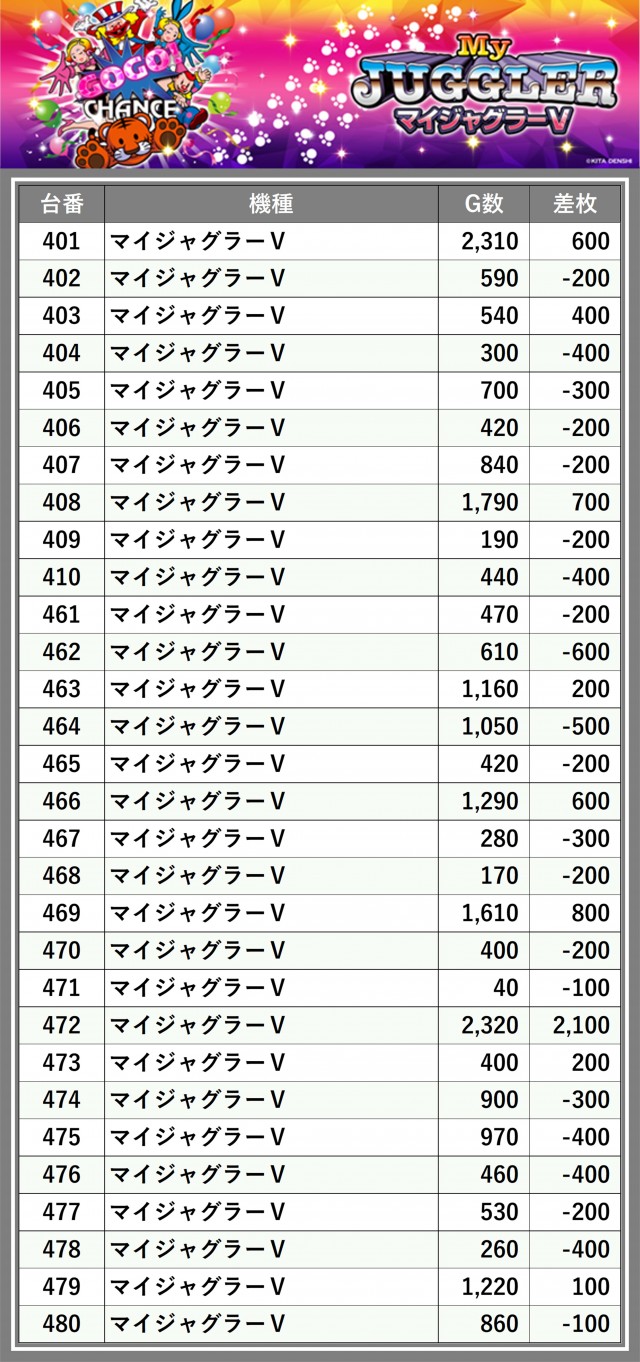 GOGO!
CHANCE

My
JUGGLER
マイジャグラーV

©KITA DENSHI

| 台番 | 機種 | G数 | 差枚 |
|---|---|---|---|
| 401 | マイジャグラーV | 2,310 | 600 |
| 402 | マイジャグラーV | 590 | -200 |
| 403 | マイジャグラーV | 540 | 400 |
| 404 | マイジャグラーV | 300 | -400 |
| 405 | マイジャグラーV | 700 | -300 |
| 406 | マイジャグラーV | 420 | -200 |
| 407 | マイジャグラーV | 840 | -200 |
| 408 | マイジャグラーV | 1,790 | 700 |
| 409 | マイジャグラーV | 190 | -200 |
| 410 | マイジャグラーV | 440 | -400 |
| 461 | マイジャグラーV | 470 | -200 |
| 462 | マイジャグラーV | 610 | -600 |
| 463 | マイジャグラーV | 1,160 | 200 |
| 464 | マイジャグラーV | 1,050 | -500 |
| 465 | マイジャグラーV | 420 | -200 |
| 466 | マイジャグラーV | 1,290 | 600 |
| 467 | マイジャグラーV | 280 | -300 |
| 468 | マイジャグラーV | 170 | -200 |
| 469 | マイジャグラーV | 1,610 | 800 |
| 470 | マイジャグラーV | 400 | -200 |
| 471 | マイジャグラーV | 40 | -100 |
| 472 | マイジャグラーV | 2,320 | 2,100 |
| 473 | マイジャグラーV | 400 | 200 |
| 474 | マイジャグラーV | 900 | -300 |
| 475 | マイジャグラーV | 970 | -400 |
| 476 | マイジャグラーV | 460 | -400 |
| 477 | マイジャグラーV | 530 | -200 |
| 478 | マイジャグラーV | 260 | -400 |
| 479 | マイジャグラーV | 1,220 | 100 |
| 480 | マイジャグラーV | 860 | -100 |